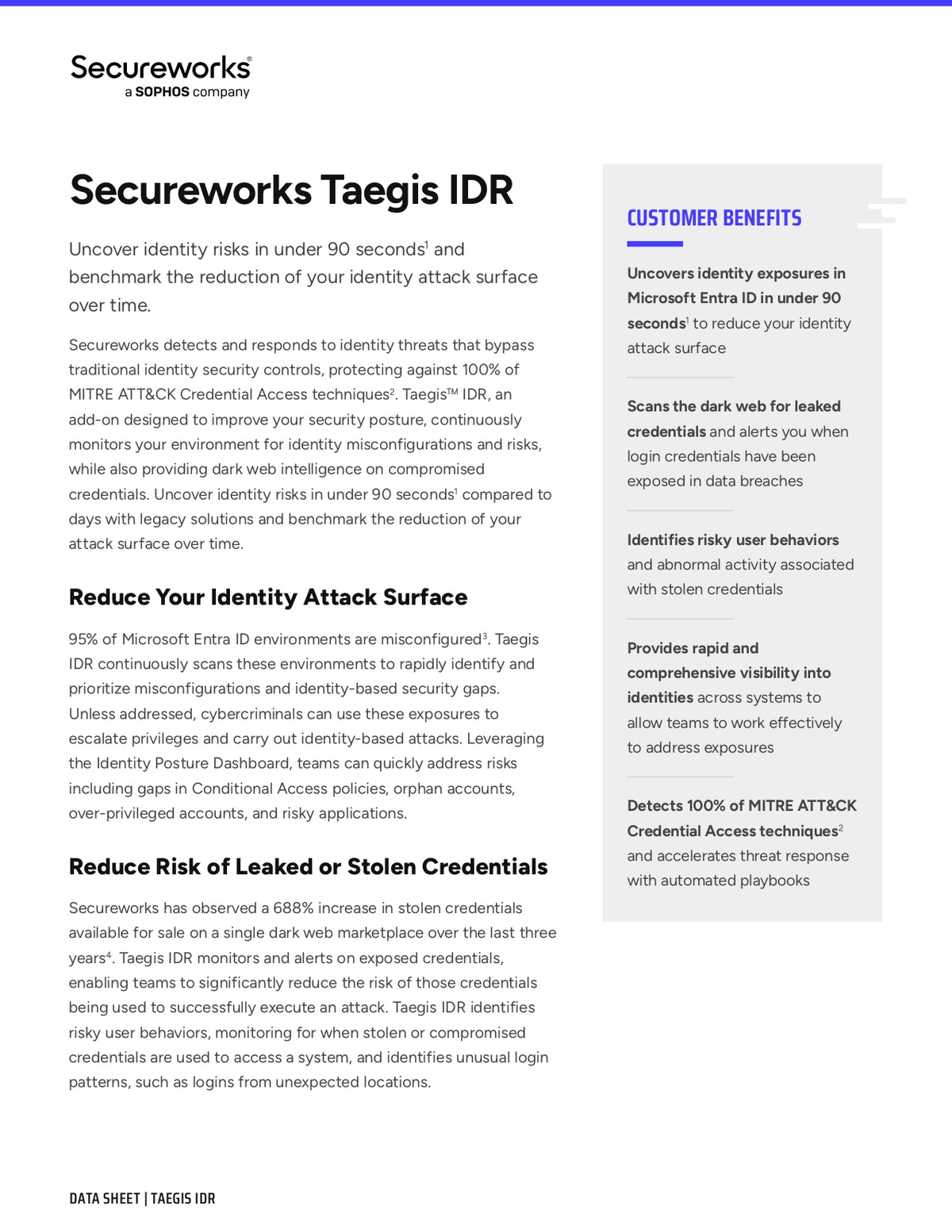 Secureworks®
a SOPHOS company

Secureworks Taegis IDR

Uncover identity risks in under 90 seconds$^{1}$ and benchmark the reduction of your identity attack surface over time.

Secureworks detects and responds to identity threats that bypass traditional identity security controls, protecting against 100% of MITRE ATT&CK Credential Access techniques$^{2}$. Taegis™ IDR, an add-on designed to improve your security posture, continuously monitors your environment for identity misconfigurations and risks, while also providing dark web intelligence on compromised credentials. Uncover identity risks in under 90 seconds$^{1}$ compared to days with legacy solutions and benchmark the reduction of your attack surface over time.

Reduce Your Identity Attack Surface

95% of Microsoft Entra ID environments are misconfigured$^{3}$. Taegis IDR continuously scans these environments to rapidly identify and prioritize misconfigurations and identity-based security gaps. Unless addressed, cybercriminals can use these exposures to escalate privileges and carry out identity-based attacks. Leveraging the Identity Posture Dashboard, teams can quickly address risks including gaps in Conditional Access policies, orphan accounts, over-privileged accounts, and risky applications.

Reduce Risk of Leaked or Stolen Credentials

Secureworks has observed a 688% increase in stolen credentials available for sale on a single dark web marketplace over the last three years$^{4}$. Taegis IDR monitors and alerts on exposed credentials, enabling teams to significantly reduce the risk of those credentials being used to successfully execute an attack. Taegis IDR identifies risky user behaviors, monitoring for when stolen or compromised credentials are used to access a system, and identifies unusual login patterns, such as logins from unexpected locations.

CUSTOMER BENEFITS

Uncovers identity exposures in Microsoft Entra ID in under 90 seconds$^{1}$ to reduce your identity attack surface

Scans the dark web for leaked credentials and alerts you when login credentials have been exposed in data breaches

Identifies risky user behaviors and abnormal activity associated with stolen credentials

Provides rapid and comprehensive visibility into identities across systems to allow teams to work effectively to address exposures

Detects 100% of MITRE ATT&CK Credential Access techniques$^{2}$ and accelerates threat response with automated playbooks

DATA SHEET | TAEGIS IDR